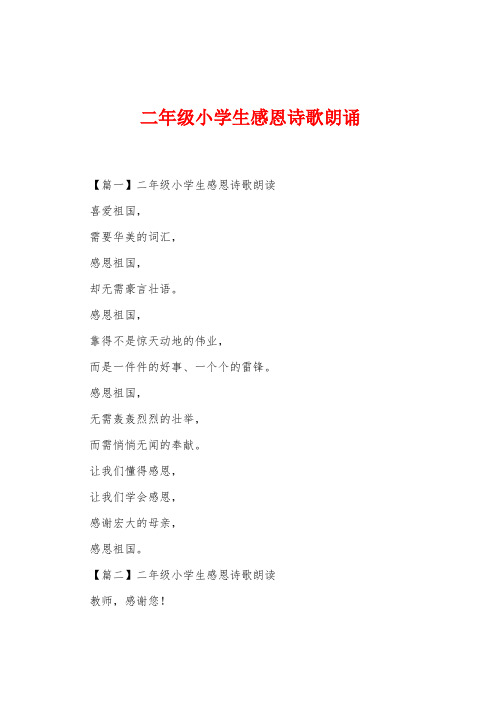 二年级小学生感恩诗歌朗诵

【篇一】二年级小学生感恩诗歌朗读

喜爱祖国，

需要华美的词汇，

感恩祖国，

却无需豪言壮语。

感恩祖国，

靠得不是惊天动地的伟业，

而是一件件的好事、一个个的雷锋。

感恩祖国，

无需轰轰烈烈的壮举，

而需悄悄无闻的奉献。

让我们懂得感恩，

让我们学会感恩，

感谢宏大的母亲，

感恩祖国。

【篇二】二年级小学生感恩诗歌朗读

教师，感谢您！